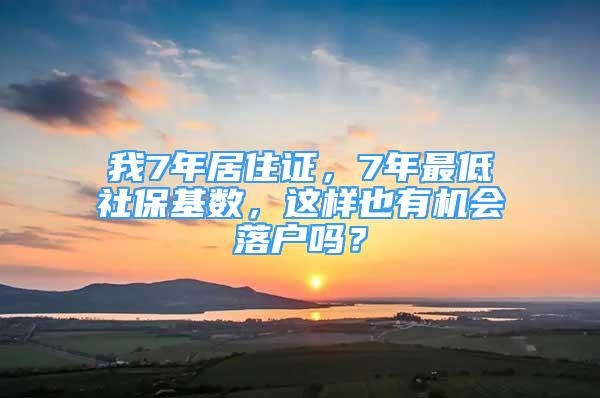 我7年居住证，7年最低社保基数，这样也有机会落户吗？